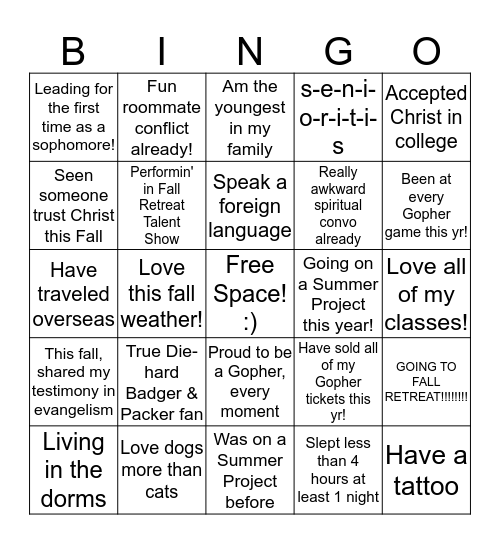 | B | I | N | G | O |
|---|---|---|---|---|
| Leading for the first time as a sophomore! | Fun roommate conflict already! | Am the youngest in my family | s-e-n-i-o-r-i-t-i-s | Accepted Christ in college |
| Seen someone trust Christ this Fall | Performin' in Fall Retreat Talent Show | Speak a foreign language | Really awkward spiritual convo already | Been at every Gopher game this yr! |
| Have traveled overseas | Love this fall weather! | Free Space! :) | Going on a Summer Project this year! | Love all of my classes! |
| This fall, shared my testimony in evangelism | True Die-hard Badger & Packer fan | Proud to be a Gopher, every moment | Have sold all of my Gopher tickets this yr! | GOING TO FALL RETREAT!!!!!!!! |
| Living in the dorms | Love dogs more than cats | Was on a Summer Project before | Slept less than 4 hours at least 1 night | Have a tattoo |